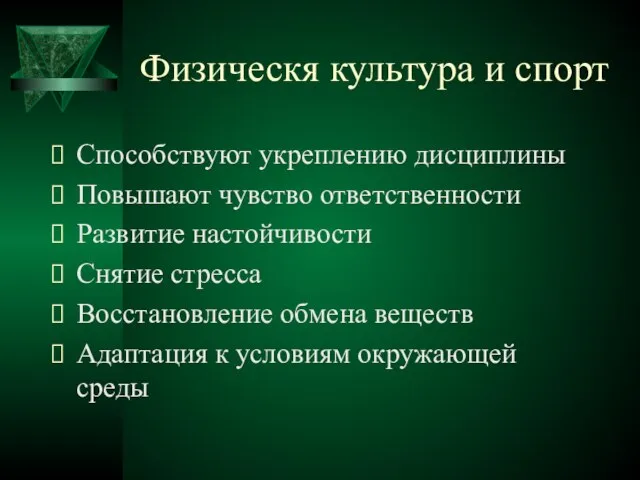 Физическя культура и спорт

Способствуют укреплению дисциплины
Повышают чувство ответственности
Развитие настойчивости
Снятие стресса
Восстановление обмена веществ
Адаптация к условиям окружающей среды